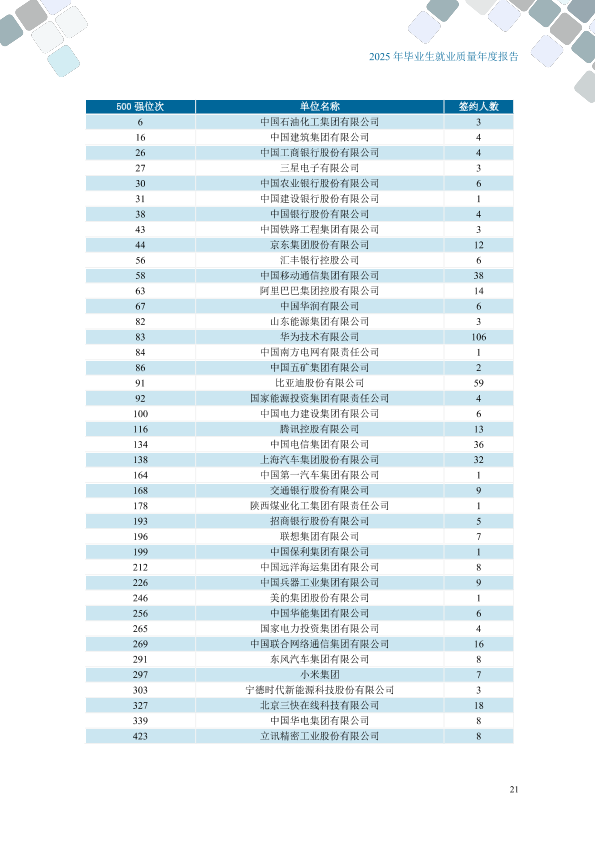 2025 年毕业生就业质量年度报告

| 500 强位次 | 单位名称 | 签约人数 |
|---|---|---|
| 6 | 中国石油化工集团有限公司 | 3 |
| 16 | 中国建筑集团有限公司 | 4 |
| 26 | 中国工商银行股份有限公司 | 4 |
| 27 | 三星电子有限公司 | 3 |
| 30 | 中国农业银行股份有限公司 | 6 |
| 31 | 中国建设银行股份有限公司 | 1 |
| 38 | 中国银行股份有限公司 | 4 |
| 43 | 中国铁路工程集团有限公司 | 3 |
| 44 | 京东集团股份有限公司 | 12 |
| 56 | 汇丰银行控股公司 | 6 |
| 58 | 中国移动通信集团有限公司 | 38 |
| 63 | 阿里巴巴集团控股有限公司 | 14 |
| 67 | 中国华润有限公司 | 6 |
| 82 | 山东能源集团有限公司 | 3 |
| 83 | 华为技术有限公司 | 106 |
| 84 | 中国南方电网有限责任公司 | 1 |
| 86 | 中国五矿集团有限公司 | 2 |
| 91 | 比亚迪股份有限公司 | 59 |
| 92 | 国家能源投资集团有限责任公司 | 4 |
| 100 | 中国电力建设集团有限公司 | 6 |
| 116 | 腾讯控股有限公司 | 13 |
| 134 | 中国电信集团有限公司 | 36 |
| 138 | 上海汽车集团股份有限公司 | 32 |
| 164 | 中国第一汽车集团有限公司 | 1 |
| 168 | 交通银行股份有限公司 | 9 |
| 178 | 陕西煤业化工集团有限责任公司 | 1 |
| 193 | 招商银行股份有限公司 | 5 |
| 196 | 联想集团有限公司 | 7 |
| 199 | 中国保利集团有限公司 | 1 |
| 212 | 中国远洋海运集团有限公司 | 8 |
| 226 | 中国兵器工业集团有限公司 | 9 |
| 246 | 美的集团股份有限公司 | 1 |
| 256 | 中国华能集团有限公司 | 6 |
| 265 | 国家电力投资集团有限公司 | 4 |
| 269 | 中国联合网络通信集团有限公司 | 16 |
| 291 | 东风汽车集团有限公司 | 8 |
| 297 | 小米集团 | 7 |
| 303 | 宁德时代新能源科技股份有限公司 | 3 |
| 327 | 北京三快在线科技有限公司 | 18 |
| 339 | 中国华电集团有限公司 | 8 |
| 423 | 立讯精密工业股份有限公司 | 8 |

21